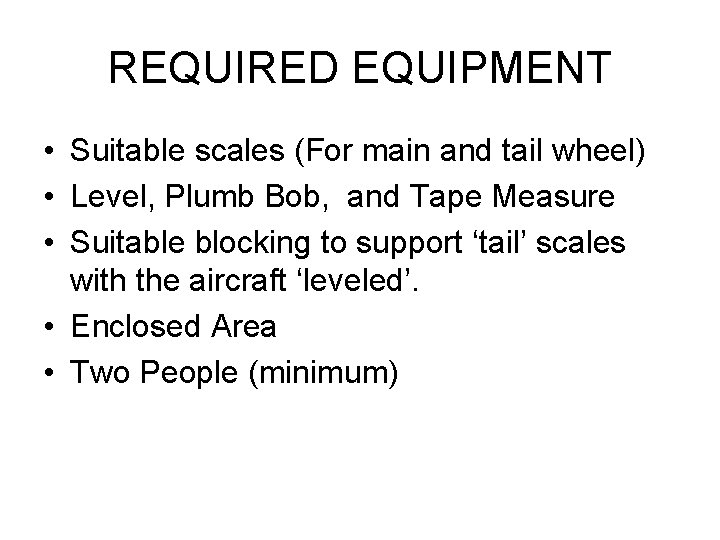 REQUIRED EQUIPMENT

• Suitable scales (For main and tail wheel)
• Level, Plumb Bob, and Tape Measure
• Suitable blocking to support 'tail' scales with the aircraft 'leveled'.
• Enclosed Area
• Two People (minimum)